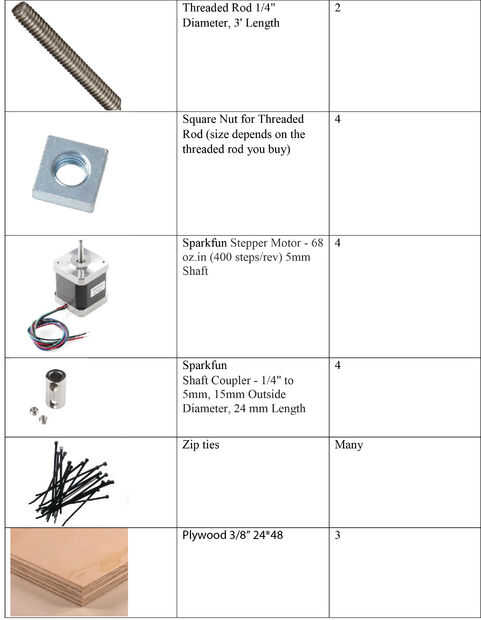 | | | |
|---|---|---|
| | Threaded Rod 1/4" Diameter, 3' Length | 2 |
| | Square Nut for Threaded Rod (size depends on the threaded rod you buy) | 4 |
| | Sparkfun Stepper Motor - 68 oz.in (400 steps/rev) 5mm Shaft | 4 |
| | Sparkfun Shaft Coupler - 1/4" to 5mm, 15mm Outside Diameter, 24 mm Length | 4 |
| | Zip ties | Many |
| | Plywood 3/8" 24*48 | 3 |